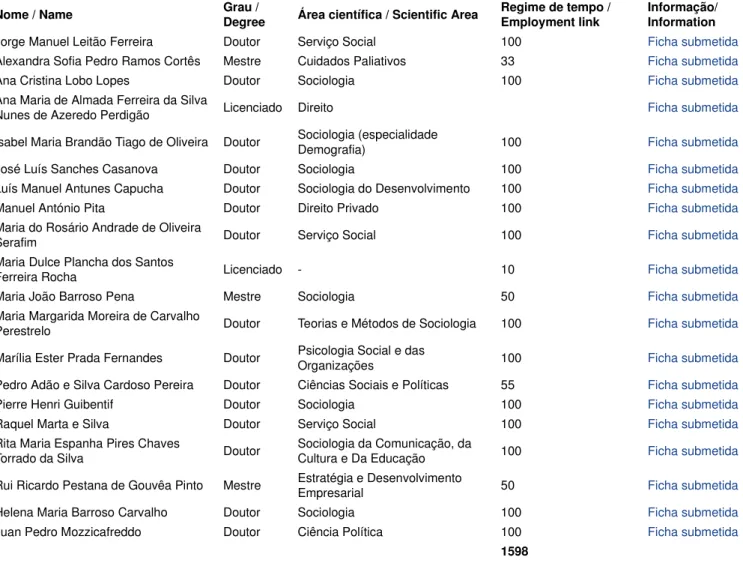 | Nome / Name | Grau / Degree | Área científica / Scientific Area | Regime de tempo / Employment link | Informação/ Information |
|---|---|---|---|---|
| orge Manuel Leitão Ferreira | Doutor | Serviço Social | 100 | Ficha submetida |
| Alexandra Sofia Pedro Ramos Cortês | Mestre | Cuidados Paliativos | 33 | Ficha submetida |
| Ana Cristina Lobo Lopes | Doutor | Sociologia | 100 | Ficha submetida |
| Ana Maria de Almada Ferreira da Silva Nunes de Azeredo Perdigão | Licenciado | Direito | | Ficha submetida |
| sabel Maria Brandão Tiago de Oliveira | Doutor | Sociologia (especialidade Demografia) | 100 | Ficha submetida |
| osé Luís Sanches Casanova | Doutor | Sociologia | 100 | Ficha submetida |
| uís Manuel Antunes Capucha | Doutor | Sociologia do Desenvolvimento | 100 | Ficha submetida |
| Manuel António Pita | Doutor | Direito Privado | 100 | Ficha submetida |
| Maria do Rosário Andrade de Oliveira Serafim | Doutor | Serviço Social | 100 | Ficha submetida |
| Maria Dulce Plancha dos Santos Ferreira Rocha | Licenciado | - | 10 | Ficha submetida |
| Maria João Barroso Pena | Mestre | Sociologia | 50 | Ficha submetida |
| Maria Margarida Moreira de Carvalho Perestrelo | Doutor | Teorias e Métodos de Sociologia | 100 | Ficha submetida |
| Marília Ester Prada Fernandes | Doutor | Psicologia Social e das Organizações | 100 | Ficha submetida |
| Pedro Adão e Silva Cardoso Pereira | Doutor | Ciências Sociais e Políticas | 55 | Ficha submetida |
| Pierre Henri Guibentif | Doutor | Sociologia | 100 | Ficha submetida |
| Raquel Marta e Silva | Doutor | Serviço Social | 100 | Ficha submetida |
| Rita Maria Espanha Pires Chaves Torrado da Silva | Doutor | Sociologia da Comunicação, da Cultura e Da Educação | 100 | Ficha submetida |
| Rui Ricardo Pestana de Gouvêa Pinto | Mestre | Estratégia e Desenvolvimento Empresarial | 50 | Ficha submetida |
| Helena Maria Barroso Carvalho | Doutor | Sociologia | 100 | Ficha submetida |
| uan Pedro Mozzicafreddo | Doutor | Ciência Política | 100 | Ficha submetida |
| | | | 1598 | |